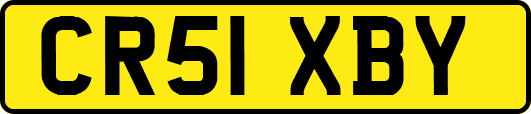 CR51 XBY